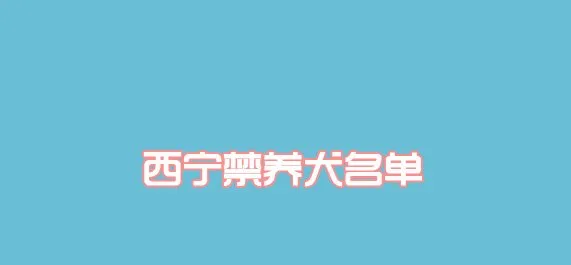 西宁禁养犬名单